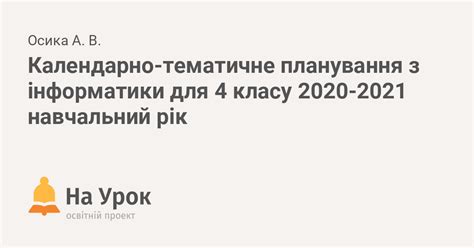 Осика А. В.

Календарно-тематичне планування з інформатики для 4 класу 2020-2021 навчальний рік

На Урок
освітній проект